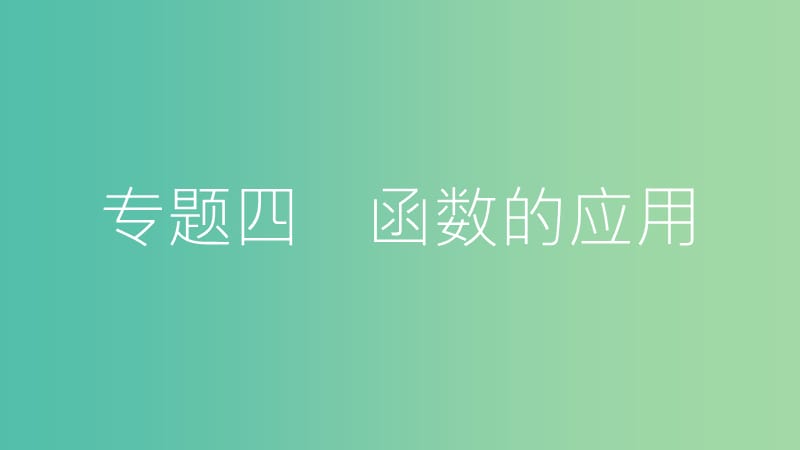 专题四　函数的应用